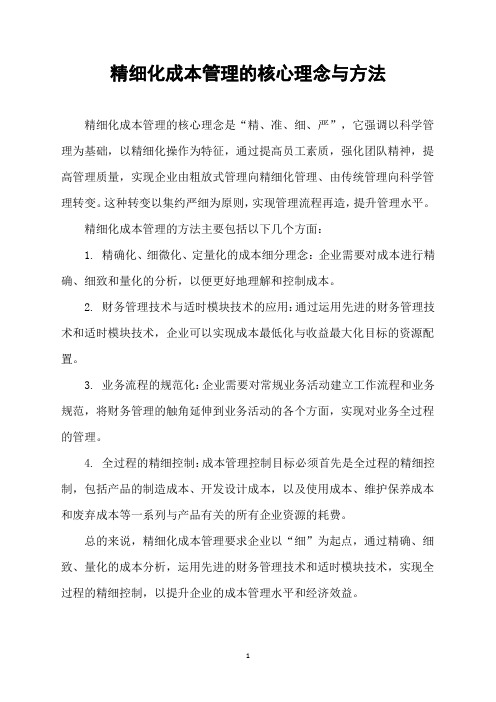 精细化成本管理的核心理念与方法

精细化成本管理的核心理念是“精、准、细、严”，它强调以科学管理为基础，以精细化操作为特征，通过提高员工素质，强化团队精神，提高管理质量，实现企业由粗放式管理向精细化管理、由传统管理向科学管理转变。这种转变以集约严细为原则，实现管理流程再造，提升管理水平。

精细化成本管理的方法主要包括以下几个方面：

1. 精确化、细微化、定量化的成本细分理念：企业需要对成本进行精确、细致和量化的分析，以便更好地理解和控制成本。

2. 财务管理技术与适时模块技术的应用：通过运用先进的财务管理技术和适时模块技术，企业可以实现成本最低化与收益最大化目标的资源配置。

3. 业务流程的规范化：企业需要对常规业务活动建立工作流程和业务规范，将财务管理的触角延伸到业务活动的各个方面，实现对业务全过程的管理。

4. 全过程的精细控制：成本管理控制目标必须首先是全过程的精细控制，包括产品的制造成本、开发设计成本，以及使用成本、维护保养成本和废弃成本等一系列与产品有关的所有企业资源的耗费。

总的来说，精细化成本管理要求企业以“细”为起点，通过精确、细致、量化的成本分析，运用先进的财务管理技术和适时模块技术，实现全过程的精细控制，以提升企业的成本管理水平和经济效益。

1